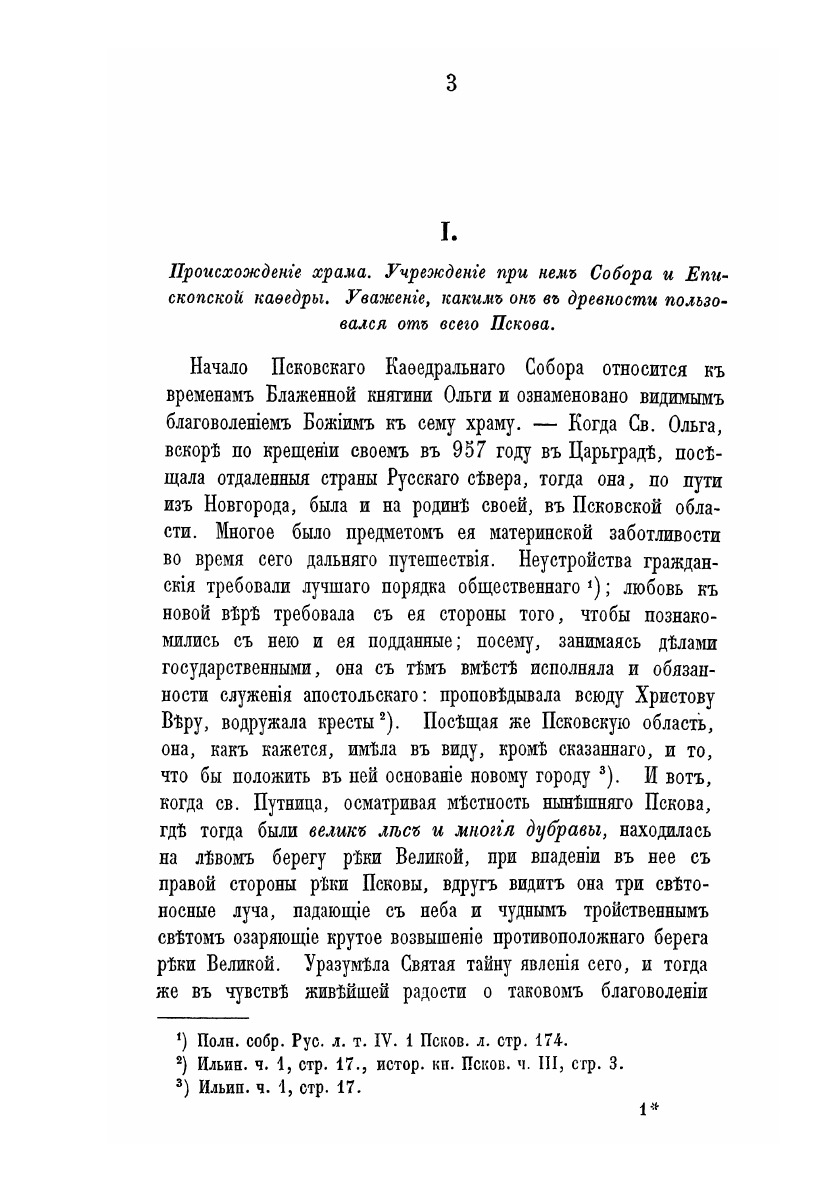 3

I.

Происхожденіе храма. Учрежденіе при немъ Собора и Епископской каѳедры. Уваженіе, какимъ онъ въ древности пользовался отъ всего Пскова.

Начало Псковскаго Каѳедральнаго Собора относится къ временамъ Блаженной княгини Ольги и ознаменовано видимымъ благоволеніемъ Божіимъ къ сему храму. — Когда Св. Ольга, вскорѣ по крещеніи своемъ въ 957 году въ Царьградѣ, посѣщала отдаленныя страны Русскаго сѣвера, тогда она, по пути изъ Новгорода, была и на родинѣ своей, въ Псковской области. Многое было предметомъ ея материнской заботливости во время сего дальняго путешествія. Неустройства гражданскія требовали лучшаго порядка общественнаго ¹); любовь къ новой вѣрѣ требовала съ ея стороны того, чтобы познакомились съ нею и ея подданные; посему, занимаясь дѣлами государственными, она съ тѣмъ вмѣстѣ исполняла и обязанности служенія апостольскаго: проповѣдывала всюду Христову Вѣру, водружала кресты ²). Посѣщая же Псковскую область, она, какъ кажется, имѣла въ виду, кромѣ сказаннаго, и то, что бы положить въ ней основаніе новому городу ³). И вотъ, когда св. Путница, осматривая мѣстность нынѣшняго Пскова, гдѣ тогда были великъ лѣсъ и многія дубравы, находилась на лѣвомъ берегу рѣки Великой, при впаденіи въ нее съ правой стороны рѣки Псковы, вдругъ видитъ она три свѣтоносные луча, падающіе съ неба и чуднымъ тройственнымъ свѣтомъ озаряющіе крутое возвышеніе противоположнаго берега рѣки Великой. Уразумѣла Святая тайну явленія сего, и тогда же въ чувствѣ живѣйшей радости о таковомъ благоволеніи

¹) Полн. собр. Рус. л. т. IV. 1 Псков. л. стр. 174.
²) Ильин. ч. 1, стр. 17., истор. кн. Псков. ч. III, стр. 3.
³) Ильин. ч. 1, стр. 17.

1*